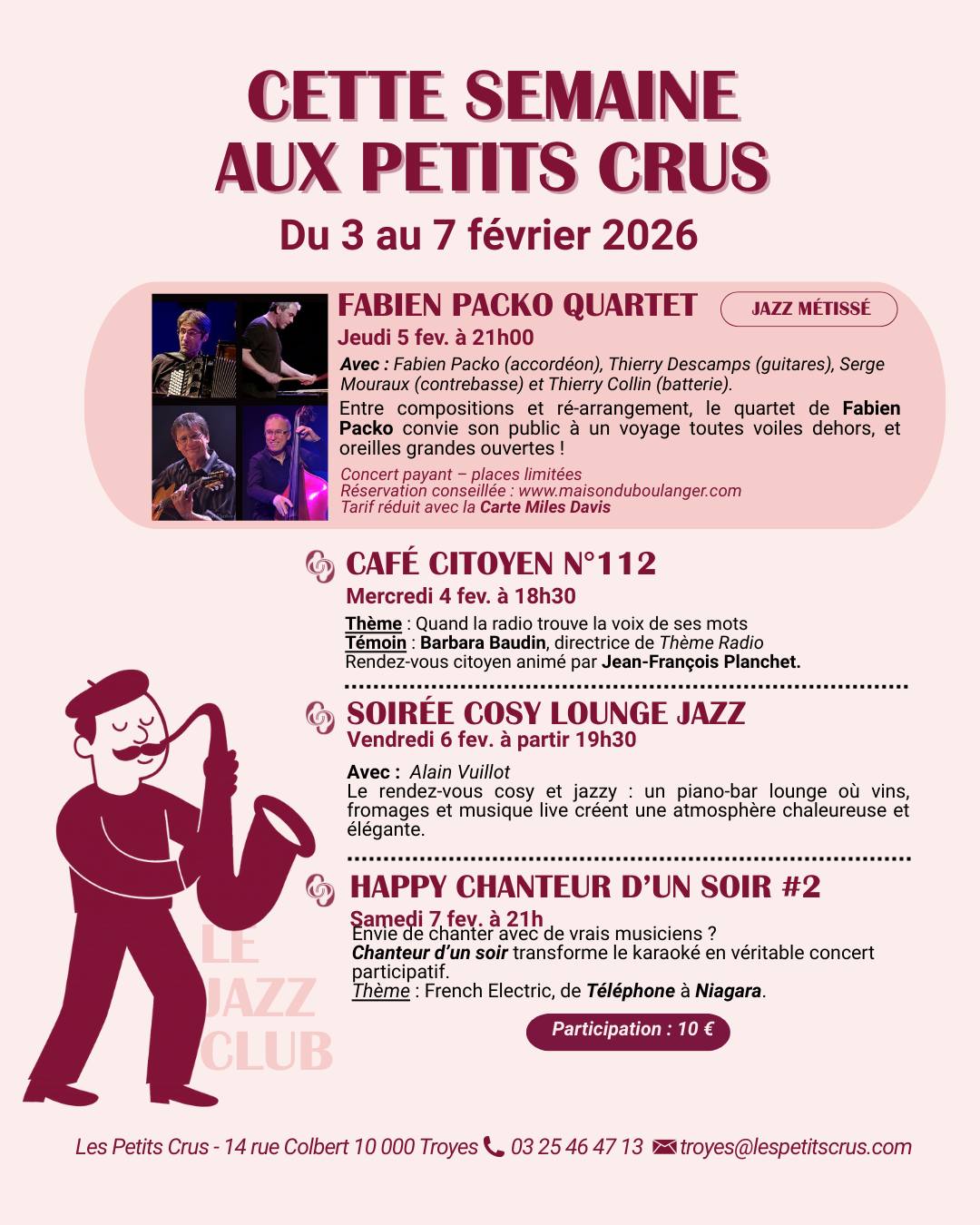 CETTE SEMAINE AUX PETITS CRUS

Du 3 au 7 février 2026

FABIEN PACKO QUARTET

JAZZ MÉTISSÉ

Jeudi 5 fev. à 21h00

Avec : Fabien Packo (accordéon), Thierry Descamps (guitares), Serge Mouraux (contrebasse) et Thierry Collin (batterie).

Entre compositions et ré-arrangement, le quartet de Fabien Packo convie son public à un voyage toutes voiles dehors, et oreilles grandes ouvertes !

Concert payant – places limitées
Réservation conseillée : www.maisonduboulanger.com
Tarif réduit avec la Carte Miles Davis

CAFÉ CITOYEN N°112

Mercredi 4 fev. à 18h30

Thème : Quand la radio trouve la voix de ses mots
Témoin : Barbara Baudin, directrice de Thème Radio
Rendez-vous citoyen animé par Jean-François Planchet.

SOIRÉE COSY LOUNGE JAZZ

Vendredi 6 fev. à partir 19h30

Avec : Alain Vuillot
Le rendez-vous cosy et jazzy : un piano-bar lounge où vins, fromages et musique live créent une atmosphère chaleureuse et élégante.

HAPPY CHANTEUR D'UN SOIR #2

Samedi 7 fev. à 21h
Envie de chanter avec de vrais musiciens ?
Chanteur d'un soir transforme le karaoké en véritable concert participatif.
Thème : French Electric, de Téléphone à Niagara.

Participation : 10 €

LE JAZZ CLUB

Les Petits Crus - 14 rue Colbert 10 000 Troyes 03 25 46 47 13 troyes@lespetitscrus.com